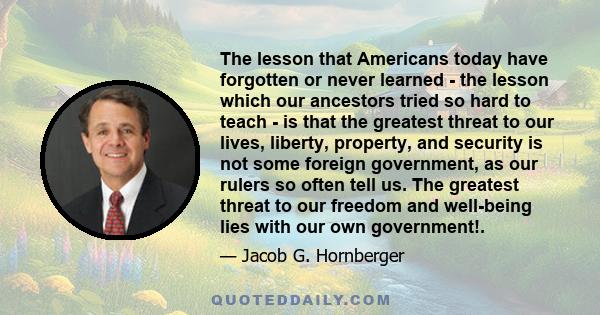 The lesson that Americans today have forgotten or never learned - the lesson which our ancestors tried so hard to teach - is that the greatest threat to our lives, liberty, property, and security is not some foreign government, as our rulers so often tell us. The greatest threat to our freedom and well-being lies with our own government!.

— Jacob G. Hornberger

QUOTEDDAILY.COM